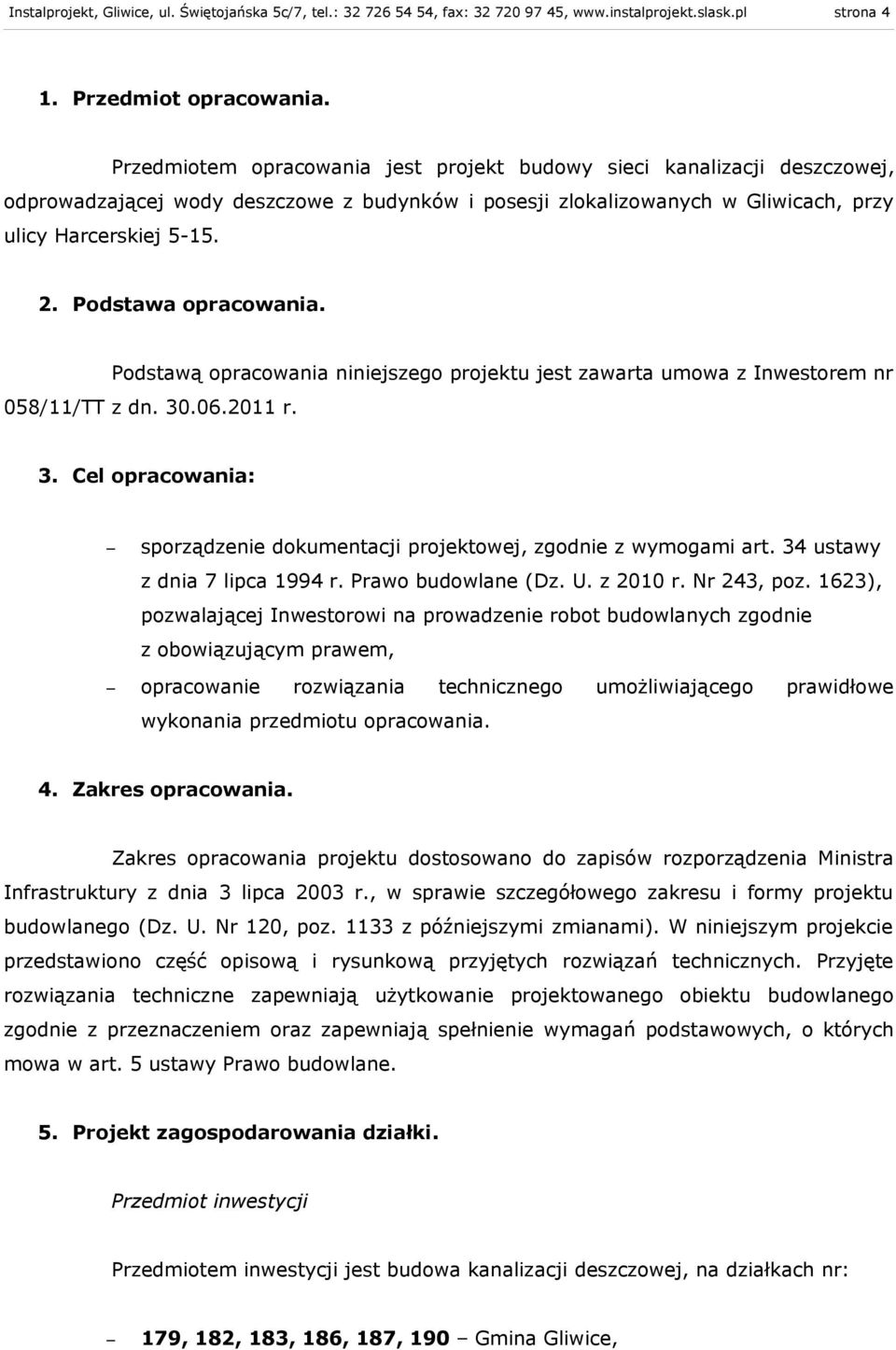 Instalprojekt, Gliwice, ul. Świętojańska 5c/7, tel.: 32 726 54 54, fax: 32 720 97 45, www.instalprojekt.slask.pl strona 4

1. Przedmiot opracowania.

Przedmiotem opracowania jest projekt budowy sieci kanalizacji deszczowej, odprowadzającej wody deszczowe z budynków i posesji zlokalizowanych w Gliwicach, przy ulicy Harcerskiej 5-15.

2. Podstawa opracowania.

Podstawą opracowania niniejszego projektu jest zawarta umowa z Inwestorem nr 058/11/TT z dn. 30.06.2011 r.

3. Cel opracowania:

– sporządzenie dokumentacji projektowej, zgodnie z wymogami art. 34 ustawy z dnia 7 lipca 1994 r. Prawo budowlane (Dz. U. z 2010 r. Nr 243, poz. 1623), pozwalającej Inwestorowi na prowadzenie robot budowlanych zgodnie z obowiązującym prawem,

– opracowanie rozwiązania technicznego umożliwiającego prawidłowe wykonania przedmiotu opracowania.

4. Zakres opracowania.

Zakres opracowania projektu dostosowano do zapisów rozporządzenia Ministra Infrastruktury z dnia 3 lipca 2003 r., w sprawie szczegółowego zakresu i formy projektu budowlanego (Dz. U. Nr 120, poz. 1133 z późniejszymi zmianami). W niniejszym projekcie przedstawiono część opisową i rysunkową przyjętych rozwiązań technicznych. Przyjęte rozwiązania techniczne zapewniają użytkowanie projektowanego obiektu budowlanego zgodnie z przeznaczeniem oraz zapewniają spełnienie wymagań podstawowych, o których mowa w art. 5 ustawy Prawo budowlane.

5. Projekt zagospodarowania działki.

Przedmiot inwestycji

Przedmiotem inwestycji jest budowa kanalizacji deszczowej, na działkach nr:

– 179, 182, 183, 186, 187, 190 – Gmina Gliwice,